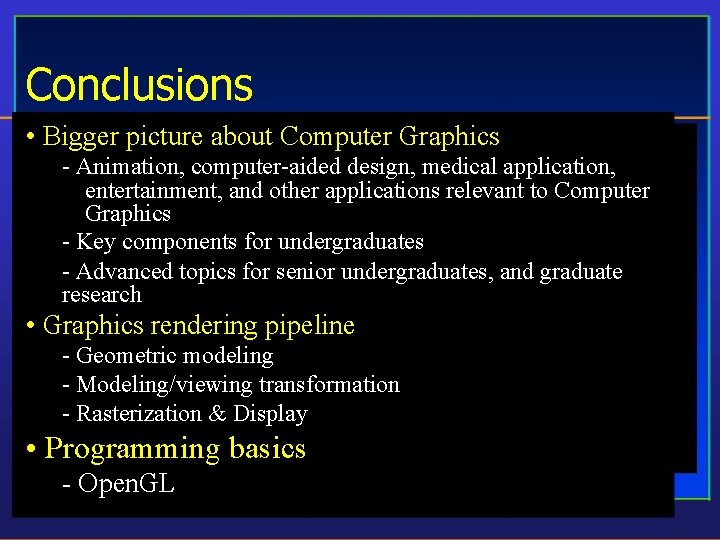 Conclusions

• Bigger picture about Computer Graphics

- Animation, computer-aided design, medical application, entertainment, and other applications relevant to Computer Graphics

- Key components for undergraduates

- Advanced topics for senior undergraduates, and graduate research

• Graphics rendering pipeline

- Geometric modeling

- Modeling/viewing transformation

- Rasterization & Display

• Programming basics

- OpenGL